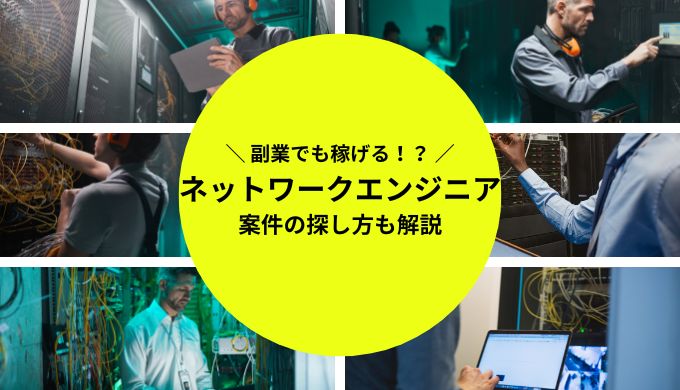 ＼ 副業でも稼げる！？ ／

ネットワークエンジニア

案件の探し方も解説